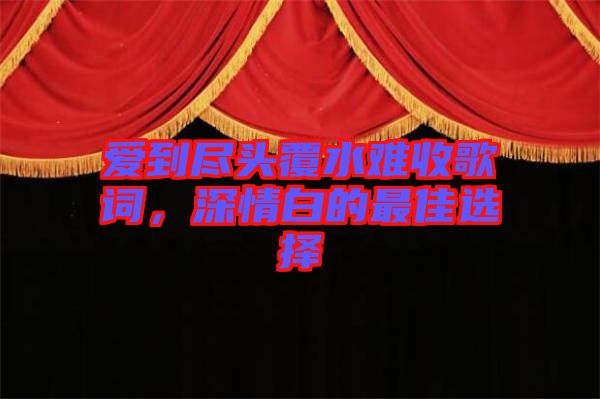 爱到尽头覆水难收歌词，深情白的最佳选择